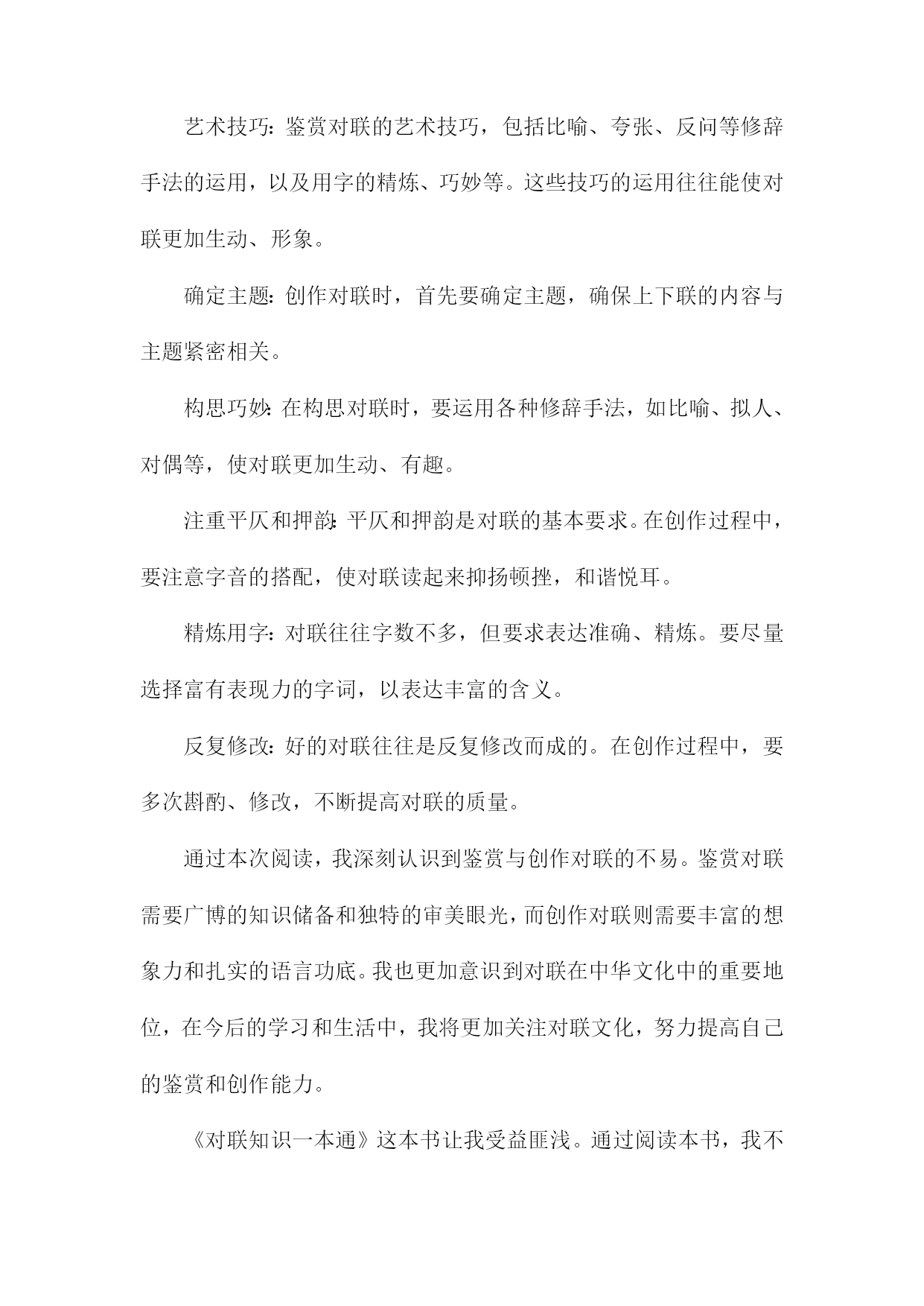 艺术技巧：鉴赏对联的艺术技巧，包括比喻、夸张、反问等修辞手法的运用，以及用字的精炼、巧妙等。这些技巧的运用往往能使对联更加生动、形象。

确定主题：创作对联时，首先要确定主题，确保上下联的内容与主题紧密相关。

构思巧妙：在构思对联时，要运用各种修辞手法，如比喻、拟人、对偶等，使对联更加生动、有趣。

注重平仄和押韵：平仄和押韵是对联的基本要求。在创作过程中，要注意字音的搭配，使对联读起来抑扬顿挫，和谐悦耳。

精炼用字：对联往往字数不多，但要求表达准确、精炼。要尽量选择富有表现力的字词，以表达丰富的含义。

反复修改：好的对联往往是反复修改而成的。在创作过程中，要多次斟酌、修改，不断提高对联的质量。

通过本次阅读，我深刻认识到鉴赏与创作对联的不易。鉴赏对联需要广博的知识储备和独特的审美眼光，而创作对联则需要丰富的想象力和扎实的语言功底。我也更加意识到对联在中华文化中的重要地位，在今后的学习和生活中，我将更加关注对联文化，努力提高自己的鉴赏和创作能力。

《对联知识一本通》这本书让我受益匪浅。通过阅读本书，我不